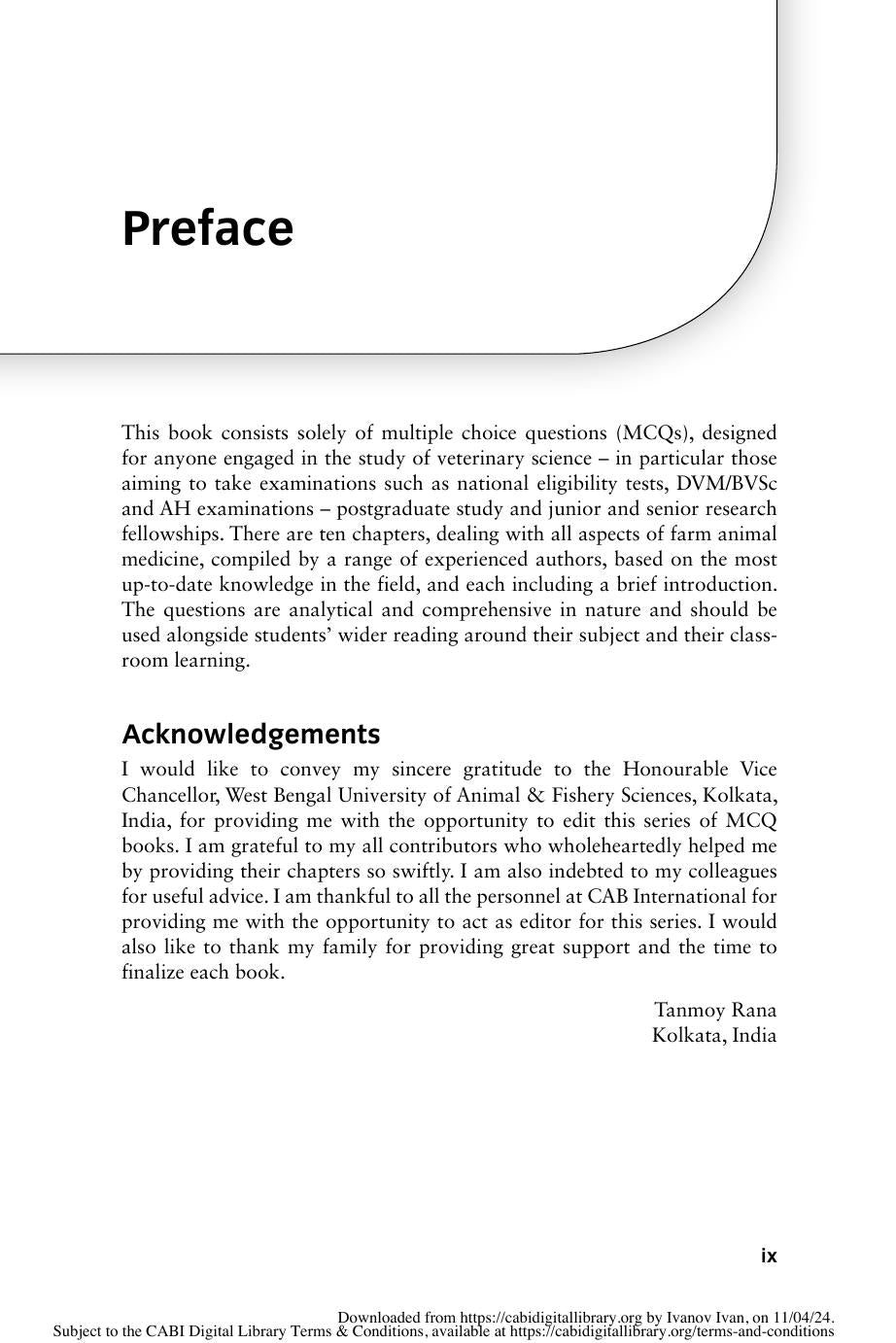 Preface

This book consists solely of multiple choice questions (MCQs), designed for anyone engaged in the study of veterinary science – in particular those aiming to take examinations such as national eligibility tests, DVM/BVSc and AH examinations – postgraduate study and junior and senior research fellowships. There are ten chapters, dealing with all aspects of farm animal medicine, compiled by a range of experienced authors, based on the most up-to-date knowledge in the field, and each including a brief introduction. The questions are analytical and comprehensive in nature and should be used alongside students' wider reading around their subject and their classroom learning.

Acknowledgements

I would like to convey my sincere gratitude to the Honourable Vice Chancellor, West Bengal University of Animal & Fishery Sciences, Kolkata, India, for providing me with the opportunity to edit this series of MCQ books. I am grateful to my all contributors who wholeheartedly helped me by providing their chapters so swiftly. I am also indebted to my colleagues for useful advice. I am thankful to all the personnel at CAB International for providing me with the opportunity to act as editor for this series. I would also like to thank my family for providing great support and the time to finalize each book.

Tanmoy Rana
Kolkata, India

ix

Downloaded from https://cabidigitallibrary.org by Ivanov Ivan, on 11/04/24.
Subject to the CABI Digital Library Terms & Conditions, available at https://cabidigitallibrary.org/terms-and-conditions